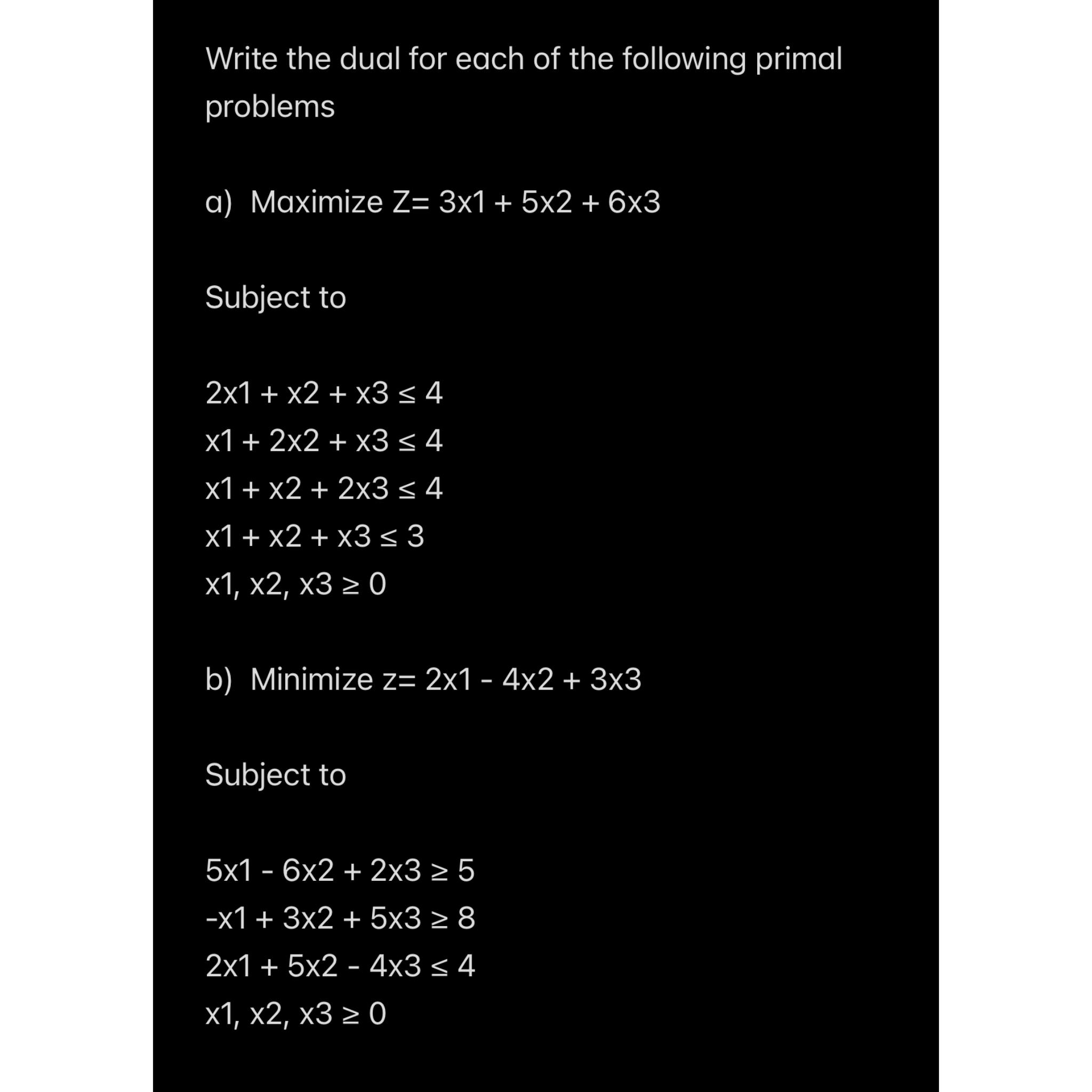 Write the dual for each of the following primal problems

a) Maximize Z= 3x1 + 5x2 + 6x3

Subject to

2x1 + x2 + x3 ≤ 4
x1 + 2x2 + x3 ≤ 4
x1 + x2 + 2x3 ≤ 4
x1 + x2 + x3 ≤ 3
x1, x2, x3 ≥ 0

b) Minimize z= 2x1 - 4x2 + 3x3

Subject to

5x1 - 6x2 + 2x3 ≥ 5
-x1 + 3x2 + 5x3 ≥ 8
2x1 + 5x2 - 4x3 ≤ 4
x1, x2, x3 ≥ 0